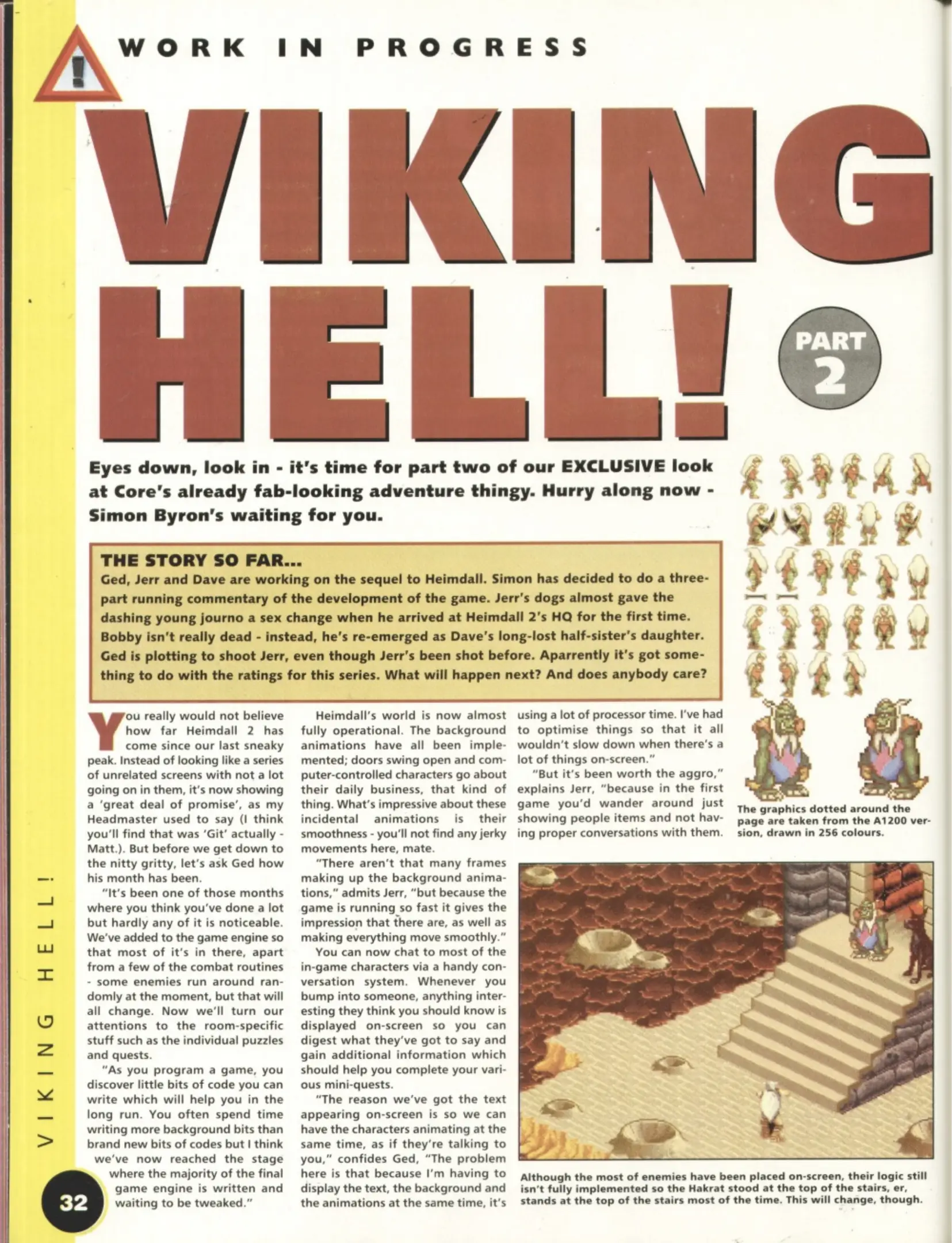 WORK IN PROGRESS

VIKING HELL!

PART 2

Eyes down, look in - it's time for part two of our EXCLUSIVE look at Core's already fab-looking adventure thingy. Hurry along now - Simon Byron's waiting for you.

THE STORY SO FAR...
Ged, Jerr and Dave are working on the sequel to Heimdall. Simon has decided to do a three-part running commentary of the development of the game. Jerr's dogs almost gave the dashing young journo a sex change when he arrived at Heimdall 2's HQ for the first time. Bobby isn't really dead - instead, he's re-emerged as Dave's long-lost half-sister's daughter. Ged is plotting to shoot Jerr, even though Jerr's been shot before. Aparrently it's got something to do with the ratings for this series. What will happen next? And does anybody care?

You really would not believe how far Heimdall 2 has come since our last sneaky peak. Instead of looking like a series of unrelated screens with not a lot going on in them, it's now showing a 'great deal of promise', as my Headmaster used to say (I think you'll find that was 'Git' actually - Matt.). But before we get down to the nitty gritty, let's ask Ged how his month has been.

"It's been one of those months where you think you've done a lot but hardly any of it is noticeable. We've added to the game engine so that most of it's in there, apart from a few of the combat routines - some enemies run around randomly at the moment, but that will all change. Now we'll turn our attentions to the room-specific stuff such as the individual puzzles and quests.

"As you program a game, you discover little bits of code you can write which will help you in the long run. You often spend time writing more background bits than brand new bits of codes but I think we've now reached the stage where the majority of the final game engine is written and waiting to be tweaked."

Heimdall's world is now almost fully operational. The background animations have all been implemented; doors swing open and computer-controlled characters go about their daily business, that kind of thing. What's impressive about these incidental animations is their smoothness - you'll not find any jerky movements here, mate.

"There aren't that many frames making up the background animations," admits Jerr, "but because the game is running so fast it gives the impression that there are, as well as making everything move smoothly."

You can now chat to most of the in-game characters via a handy conversation system. Whenever you bump into someone, anything interesting they think you should know is displayed on-screen so you can digest what they've got to say and gain additional information which should help you complete your various mini-quests.

"The reason we've got the text appearing on-screen is so we can have the characters animating at the same time, as if they're talking to you," confides Ged, "The problem here is that because I'm having to display the text, the background and the animations at the same time, it's using a lot of processor time. I've had to optimise things so that it all wouldn't slow down when there's a lot of things on-screen."

"But it's been worth the aggro," explains Jerr, "because in the first game you'd wander around just showing people items and not having proper conversations with them.

The graphics dotted around the page are taken from the A1200 version, drawn in 256 colours.

Although the most of enemies have been placed on-screen, their logic still isn't fully implemented so the Hakrat stood at the top of the stairs, er, stands at the top of the stairs most of the time. This will change, though.

VIKING HELL!

32